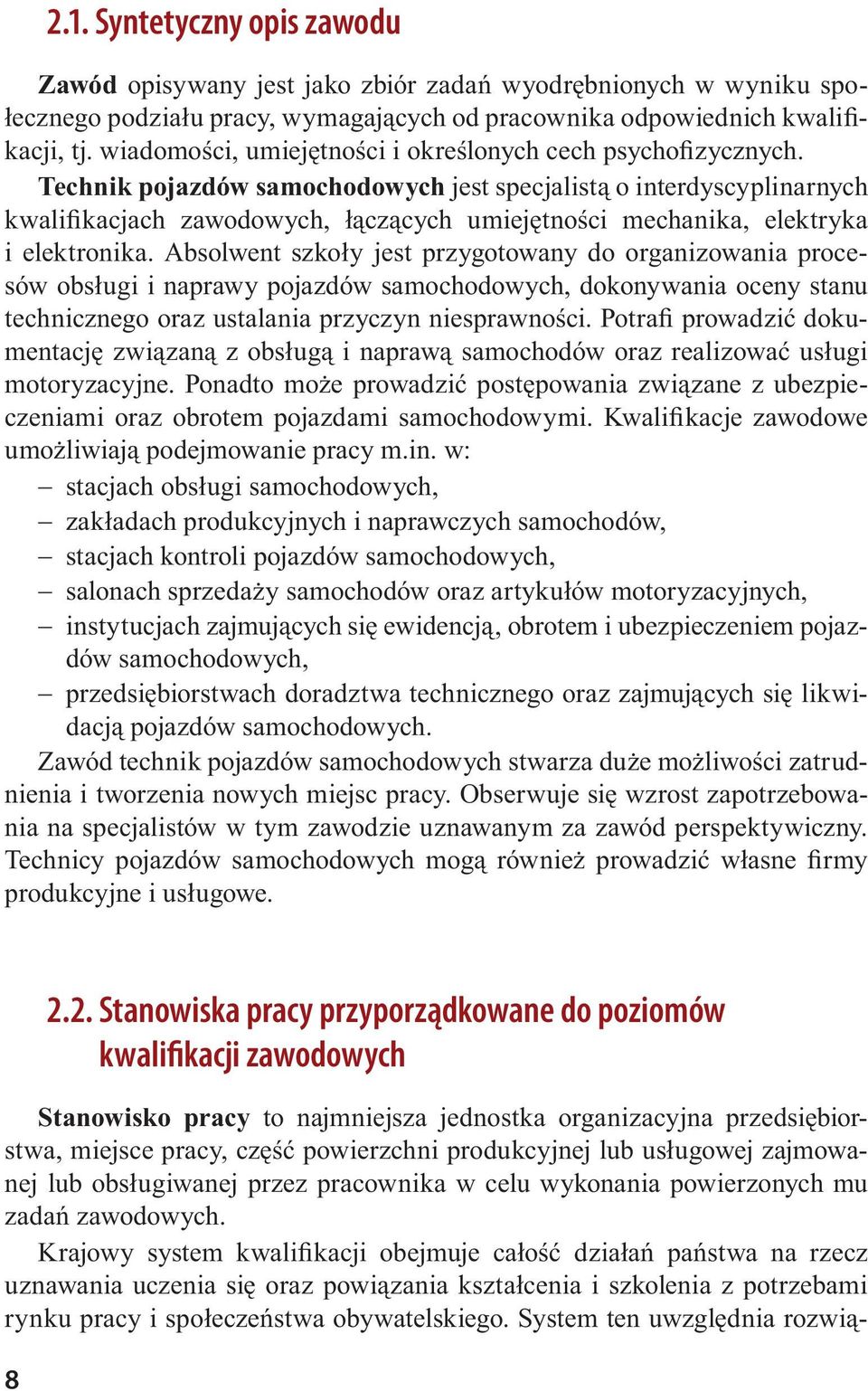 2.1. Syntetyczny opis zawodu

Zawód opisywany jest jako zbiór zadań wyodrębnionych w wyniku społecznego podziału pracy, wymagających od pracownika odpowiednich kwalifikacji, tj. wiadomości, umiejętności i określonych cech psychofizycznych.

Technik pojazdów samochodowych jest specjalistą o interdyscyplinarnych kwalifikacjach zawodowych, łączących umiejętności mechanika, elektryka i elektronika. Absolwent szkoły jest przygotowany do organizowania procesów obsługi i naprawy pojazdów samochodowych, dokonywania oceny stanu technicznego oraz ustalania przyczyn niesprawności. Potrafi prowadzić dokumentację związaną z obsługą i naprawą samochodów oraz realizować usługi motoryzacyjne. Ponadto może prowadzić postępowania związane z ubezpieczeniami oraz obrotem pojazdami samochodowymi. Kwalifikacje zawodowe umożliwiają podejmowanie pracy m.in. w:
– stacjach obsługi samochodowych,
– zakładach produkcyjnych i naprawczych samochodów,
– stacjach kontroli pojazdów samochodowych,
– salonach sprzedaży samochodów oraz artykułów motoryzacyjnych,
– instytucjach zajmujących się ewidencją, obrotem i ubezpieczeniem pojazdów samochodowych,
– przedsiębiorstwach doradztwa technicznego oraz zajmujących się likwidacją pojazdów samochodowych.

Zawód technik pojazdów samochodowych stwarza duże możliwości zatrudnienia i tworzenia nowych miejsc pracy. Obserwuje się wzrost zapotrzebowania na specjalistów w tym zawodzie uznawanym za zawód perspektywiczny. Technicy pojazdów samochodowych mogą również prowadzić własne firmy produkcyjne i usługowe.

2.2. Stanowiska pracy przyporządkowane do poziomów kwalifikacji zawodowych

Stanowisko pracy to najmniejsza jednostka organizacyjna przedsiębiorstwa, miejsce pracy, część powierzchni produkcyjnej lub usługowej zajmowanej lub obsługiwanej przez pracownika w celu wykonania powierzonych mu zadań zawodowych.

Krajowy system kwalifikacji obejmuje całość działań państwa na rzecz uznawania uczenia się oraz powiązania kształcenia i szkolenia z potrzebami rynku pracy i społeczeństwa obywatelskiego. System ten uwzględnia rozwią-

8